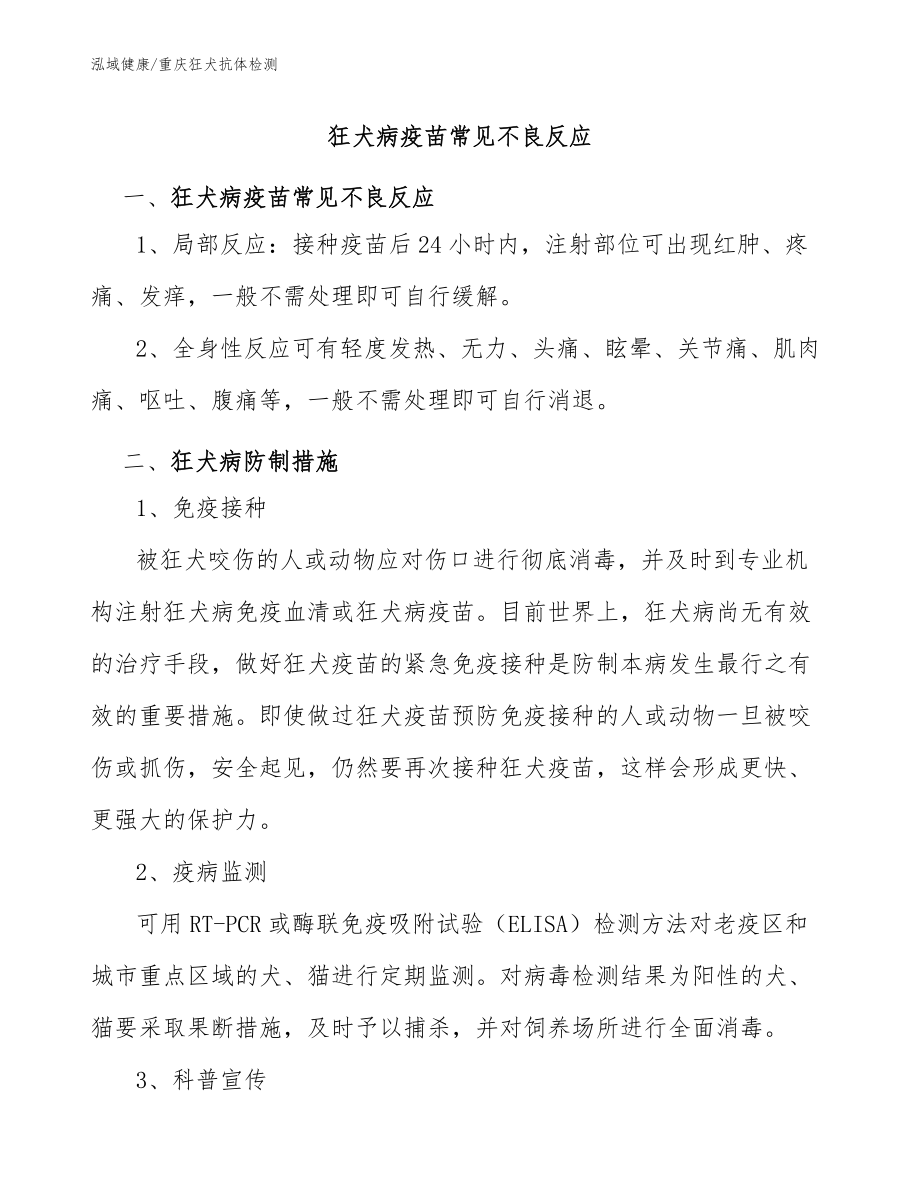 泓域健康/重庆狂犬抗体检测

狂犬病疫苗常见不良反应

一、狂犬病疫苗常见不良反应

1、局部反应：接种疫苗后24小时内，注射部位可出现红肿、疼痛、发痒，一般不需处理即可自行缓解。

2、全身性反应可有轻度发热、无力、头痛、眩晕、关节痛、肌肉痛、呕吐、腹痛等，一般不需处理即可自行消退。

二、狂犬病防制措施

1、免疫接种

被狂犬咬伤的人或动物应对伤口进行彻底消毒，并及时到专业机构注射狂犬病免疫血清或狂犬病疫苗。目前世界上，狂犬病尚无有效的治疗手段，做好狂犬疫苗的紧急免疫接种是防制本病发生最行之有效的重要措施。即使做过狂犬疫苗预防免疫接种的人或动物一旦被咬伤或抓伤，安全起见，仍然要再次接种狂犬疫苗，这样会形成更快、更强大的保护力。

2、疫病监测

可用RT-PCR或酶联免疫吸附试验（ELISA）检测方法对老疫区和城市重点区域的犬、猫进行定期监测。对病毒检测结果为阳性的犬、猫要采取果断措施，及时予以捕杀，并对饲养场所进行全面消毒。

3、科普宣传